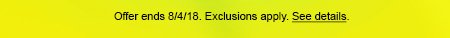 Offer ends 8/4/18. Exclusions apply. See details.